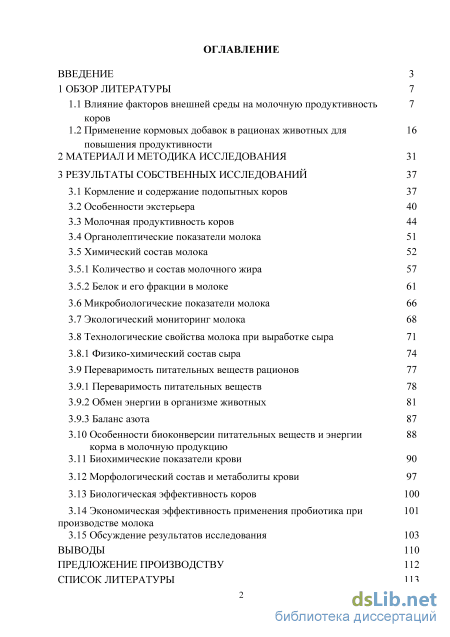 ОГЛАВЛЕНИЕ

| | |
|---|---|
| ВВЕДЕНИЕ | 3 |
| 1 ОБЗОР ЛИТЕРАТУРЫ | 7 |
| 1.1 Влияние факторов внешней среды на молочную продуктивность коров | 7 |
| 1.2 Применение кормовых добавок в рационах животных для повышения продуктивности | 16 |
| 2 МАТЕРИАЛ И МЕТОДИКА ИССЛЕДОВАНИЯ | 31 |
| 3 РЕЗУЛЬТАТЫ СОБСТВЕННЫХ ИССЛЕДОВАНИЙ | 37 |
| 3.1 Кормление и содержание подопытных коров | 37 |
| 3.2 Особенности экстерьера | 40 |
| 3.3 Молочная продуктивность коров | 44 |
| 3.4 Органолептические показатели молока | 51 |
| 3.5 Химический состав молока | 52 |
| 3.5.1 Количество и состав молочного жира | 57 |
| 3.5.2 Белок и его фракции в молоке | 61 |
| 3.6 Микробиологические показатели молока | 66 |
| 3.7 Экологический мониторинг молока | 68 |
| 3.8 Технологические свойства молока при выработке сыра | 71 |
| 3.8.1 Физико-химический состав сыра | 74 |
| 3.9 Переваримость питательных веществ рационов | 77 |
| 3.9.1 Переваримость питательных веществ | 78 |
| 3.9.2 Обмен энергии в организме животных | 81 |
| 3.9.3 Баланс азота | 87 |
| 3.10 Особенности биоконверсии питательных веществ и энергии корма в молочную продукцию | 88 |
| 3.11 Биохимические показатели крови | 90 |
| 3.12 Морфологический состав и метаболиты крови | 97 |
| 3.13 Биологическая эффективность коров | 100 |
| 3.14 Экономическая эффективность применения пробиотика при производстве молока | 101 |
| 3.15 Обсуждение результатов исследования | 103 |
| ВЫВОДЫ | 110 |
| ПРЕДЛОЖЕНИЕ ПРОИЗВОДСТВУ | 112 |
| СПИСОК ЛИТЕРАТУРЫ | 113 |

2

dsLib.net
библиотека диссертаций